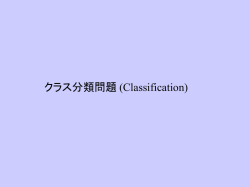 クラス分類問題 (Classification)